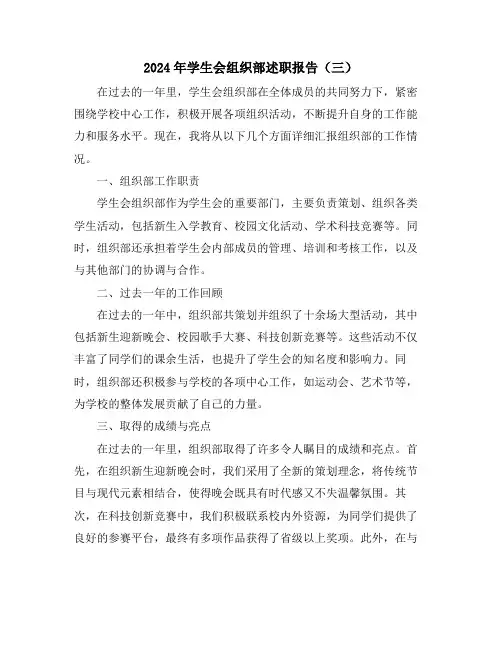 2024年学生会组织部述职报告（三）

在过去的一年里，学生会组织部在全体成员的共同努力下，紧密围绕学校中心工作，积极开展各项组织活动，不断提升自身的工作能力和服务水平。现在，我将从以下几个方面详细汇报组织部的工作情况。

一、组织部工作职责

学生会组织部作为学生会的重要部门，主要负责策划、组织各类学生活动，包括新生入学教育、校园文化活动、学术科技竞赛等。同时，组织部还承担着学生会内部成员的管理、培训和考核工作，以及与其他部门的协调与合作。

二、过去一年的工作回顾

在过去的一年中，组织部共策划并组织了十余场大型活动，其中包括新生迎新晚会、校园歌手大赛、科技创新竞赛等。这些活动不仅丰富了同学们的课余生活，也提升了学生会的知名度和影响力。同时，组织部还积极参与学校的各项中心工作，如运动会、艺术节等，为学校的整体发展贡献了自己的力量。

三、取得的成绩与亮点

在过去的一年里，组织部取得了许多令人瞩目的成绩和亮点。首先，在组织新生迎新晚会时，我们采用了全新的策划理念，将传统节目与现代元素相结合，使得晚会既具有时代感又不失温馨氛围。其次，在科技创新竞赛中，我们积极联系校内外资源，为同学们提供了良好的参赛平台，最终有多项作品获得了省级以上奖项。此外，在与